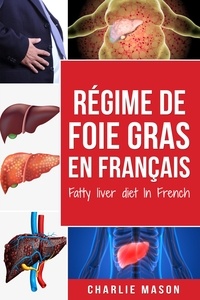 RÉGIME DE FOIE GRAS EN FRANÇAIS

Fatty liver diet In French

CHARLIE MASON